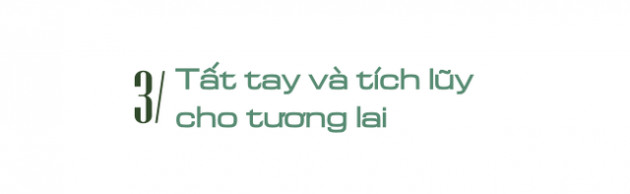 3/ Tất tay và tích lũy cho tương lai